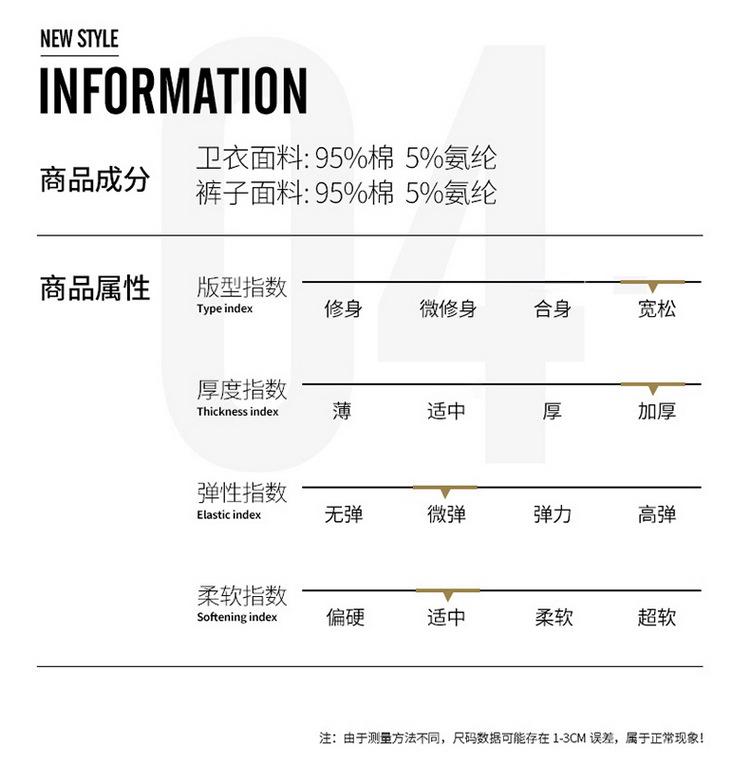 NEW STYLE
INFORMATION

商品成分
卫衣面料:95%棉 5%氨纶
裤子面料:95%棉 5%氨纶

商品属性
版型指数
Type index
修身 微修身 合身 宽松

厚度指数
Thickness index
薄 适中 厚 加厚

弹性指数
Elastic index
无弹 微弹 弹力 高弹

柔软指数
Softening index
偏硬 适中 柔软 超软

注:由于测量方法不同,尺码数据可能存在1-3CM误差,属于正常现象!

04